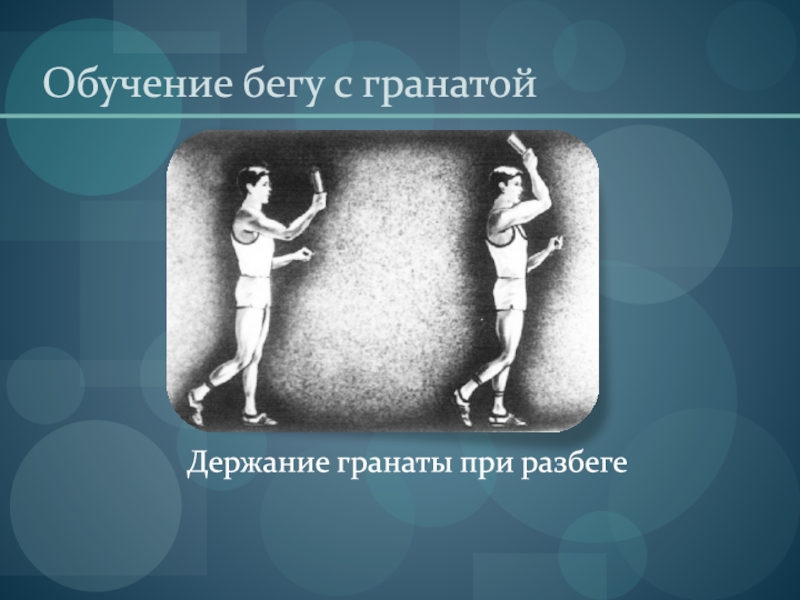 Обучение бегу с гранатой

Держание гранаты при разбеге